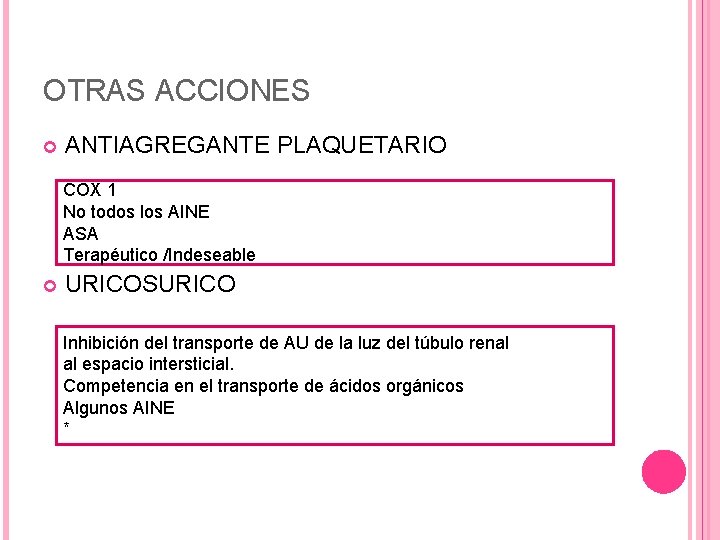 OTRAS ACCIONES

ANTIAGREGANTE PLAQUETARIO

COX 1
No todos los AINE
ASA
Terapéutico /Indeseable

URICOSURICO

Inhibición del transporte de AU de la luz del túbulo renal al espacio intersticial.
Competencia en el transporte de ácidos orgánicos
Algunos AINE
*